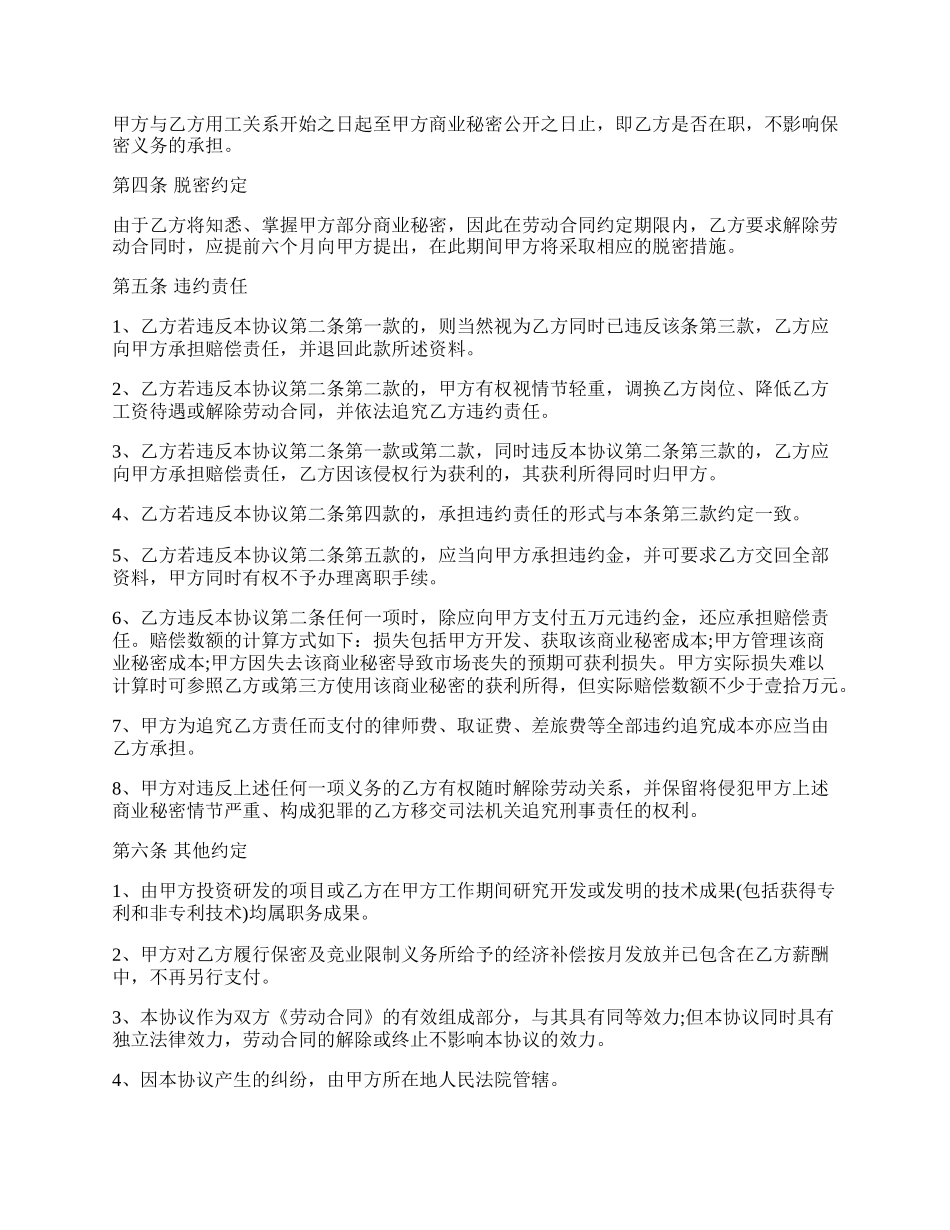 甲方与乙方用工关系开始之日起至甲方商业秘密公开之日止，即乙方是否在职，不影响保密义务的承担。

第四条 脱密约定

由于乙方将知悉、掌握甲方部分商业秘密，因此在劳动合同约定期限内，乙方要求解除劳动合同时，应提前六个月向甲方提出，在此期间甲方将采取相应的脱密措施。

第五条 违约责任

1、乙方若违反本协议第二条第一款的，则当然视为乙方同时已违反该条第三款，乙方应向甲方承担赔偿责任，并退回此款所述资料。

2、乙方若违反本协议第二条第二款的，甲方有权视情节轻重，调换乙方岗位、降低乙方工资待遇或解除劳动合同，并依法追究乙方违约责任。

3、乙方若违反本协议第二条第一款或第二款，同时违反本协议第二条第三款的，乙方应向甲方承担赔偿责任，乙方因该侵权行为获利的，其获利所得同时归甲方。

4、乙方若违反本协议第二条第四款的，承担违约责任的形式与本条第三款约定一致。

5、乙方若违反本协议第二条第五款的，应当向甲方承担违约金，并可要求乙方交回全部资料，甲方同时有权不予办理离职手续。

6、乙方违反本协议第二条任何一项时，除应向甲方支付五万元违约金，还应承担赔偿责任。赔偿数额的计算方式如下：损失包括甲方开发、获取该商业秘密成本;甲方管理该商业秘密成本;甲方因失去该商业秘密导致市场丧失的预期可获利损失。甲方实际损失难以计算时可参照乙方或第三方使用该商业秘密的获利所得，但实际赔偿数额不少于壹拾万元。

7、甲方为追究乙方责任而支付的律师费、取证费、差旅费等全部违约追究成本亦应当由乙方承担。

8、甲方对违反上述任何一项义务的乙方有权随时解除劳动关系，并保留将侵犯甲方上述商业秘密情节严重、构成犯罪的乙方移交司法机关追究刑事责任的权利。

第六条 其他约定

1、由甲方投资研发的项目或乙方在甲方工作期间研究开发或发明的技术成果(包括获得专利和非专利技术)均属职务成果。

2、甲方对乙方履行保密及竞业限制义务所给予的经济补偿按月发放并已包含在乙方薪酬中，不再另行支付。

3、本协议作为双方《劳动合同》的有效组成部分，与其具有同等效力;但本协议同时具有独立法律效力，劳动合同的解除或终止不影响本协议的效力。

4、因本协议产生的纠纷，由甲方所在地人民法院管辖。